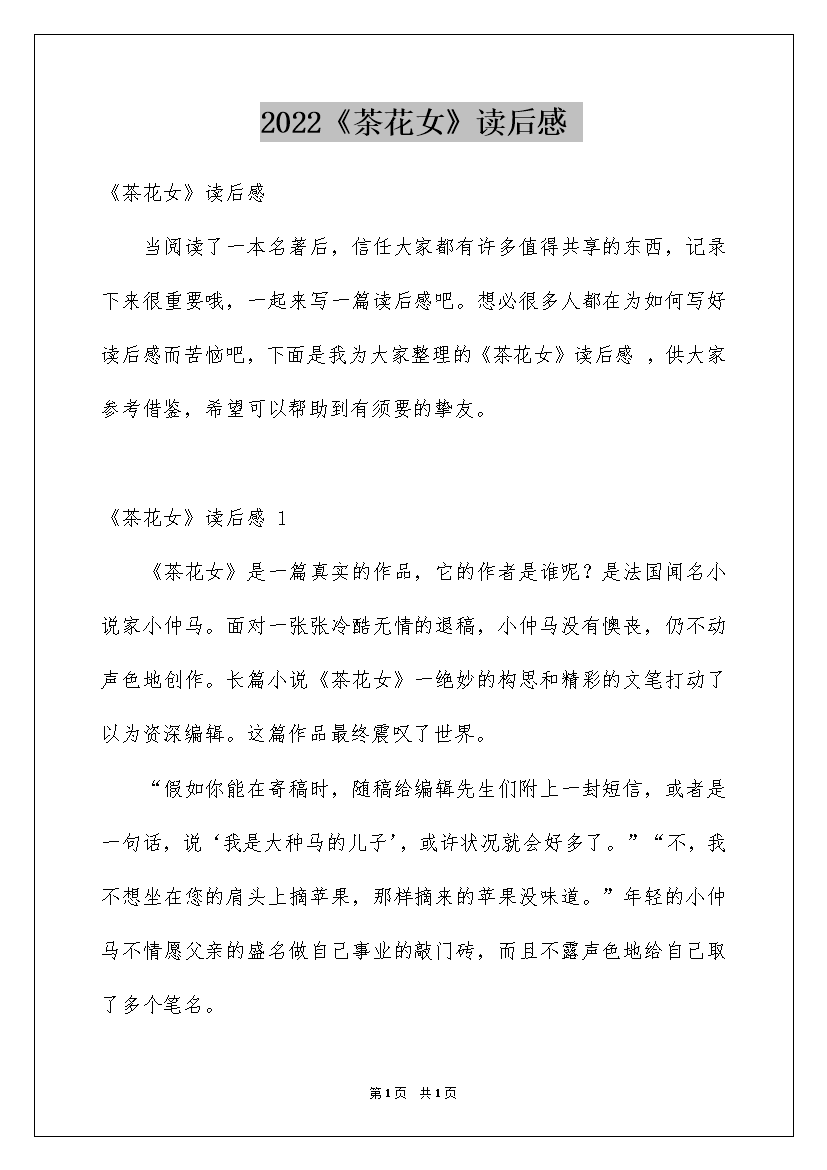 2022《茶花女》读后感

《茶花女》读后感

当阅读了一本名著后，信任大家都有许多值得共享的东西，记录下来很重要哦，一起来写一篇读后感吧。想必很多人都在为如何写好读后感而苦恼吧，下面是我为大家整理的《茶花女》读后感，供大家参考借鉴，希望可以帮助到有须要的挚友。

《茶花女》读后感1

《茶花女》是一篇真实的作品，它的作者是谁呢？是法国闻名小说家小仲马。面对一张张冷酷无情的退稿，小仲马没有懊丧，仍不动声色地创作。长篇小说《茶花女》一绝妙的构思和精彩的文笔打动了以为资深编辑。这篇作品最终震叹了世界。

“假如你能在寄稿时，随稿给编辑先生们附上一封短信，或者是一句话，说‘我是大种马的儿子’，或许状况就会好多了。”“不，我不想坐在您的肩头上摘苹果，那样摘来的苹果没味道。”年轻的小仲马不情愿父亲的盛名做自己事业的敲门砖，而且不露声色地给自己取了多个笔名。

第1页 共1页